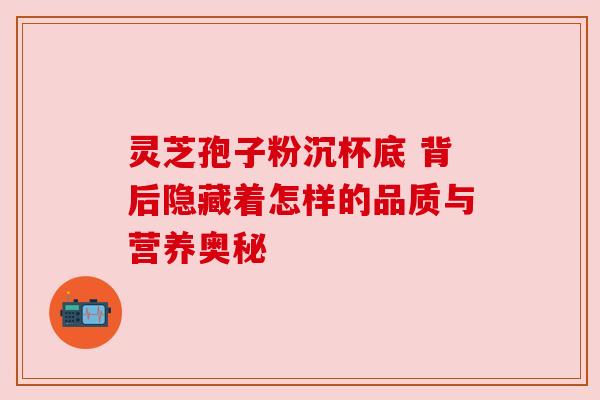 灵芝孢子粉沉杯底 背后隐藏着怎样的品质与营养奥秘